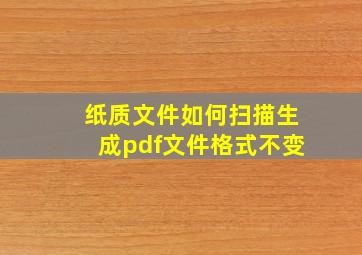 纸质文件如何扫描生成pdf文件格式不变